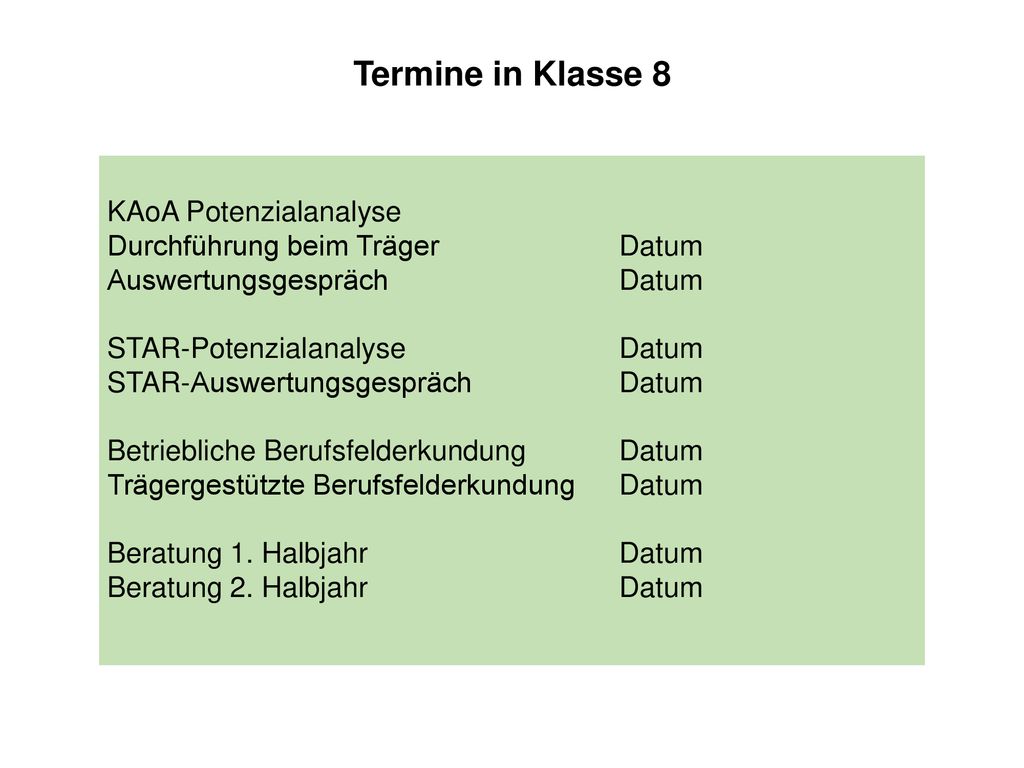 Termine in Klasse 8

KAoA Potenzialanalyse
Durchführung beim Träger Datum
Auswertungsgespräch Datum

STAR-Potenzialanalyse Datum
STAR-Auswertungsgespräch Datum

Betriebliche Berufsfelderkundung Datum
Trägergestützte Berufsfelderkundung Datum

Beratung 1. Halbjahr Datum
Beratung 2. Halbjahr Datum